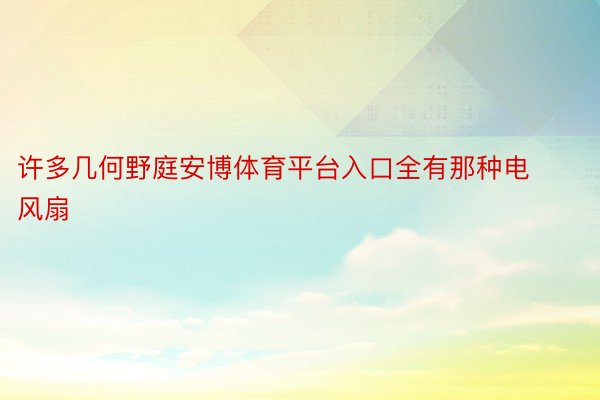 许多几何野庭安博体育平台入口全有那种电风扇